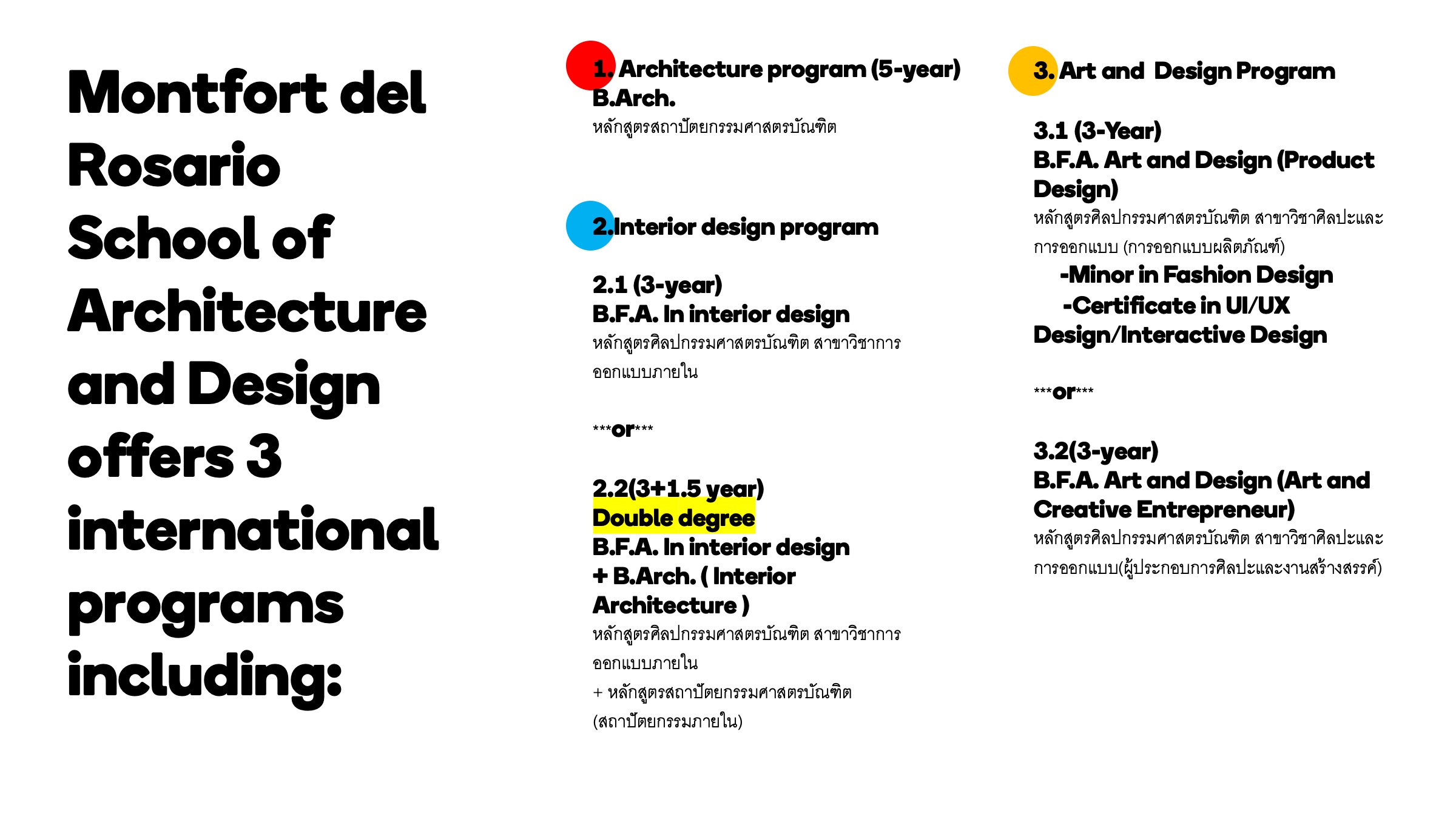 Montfort del Rosario School of Architecture and Design offers 3 international programs including:

1. Architecture program (5-year)
B.Arch.
หลักสูตรสถาปัตยกรรมศาสตรบัณฑิต

2.Interior design program

2.1 (3-year)
B.F.A. In interior design
หลักสูตรศิลปกรรมศาสตรบัณฑิต สาขาวิชาการออกแบบภายใน

***or***

2.2(3+1.5 year)
Double degree
B.F.A. In interior design
+ B.Arch. ( Interior Architecture )
หลักสูตรศิลปกรรมศาสตรบัณฑิต สาขาวิชาการออกแบบภายใน
+ หลักสูตรสถาปัตยกรรมศาสตรบัณฑิต (สถาปัตยกรรมภายใน)

3. Art and Design Program

3.1 (3-Year)
B.F.A. Art and Design (Product Design)
หลักสูตรศิลปกรรมศาสตรบัณฑิต สาขาวิชาศิลปะและการออกแบบ (การออกแบบผลิตภัณฑ์)
-Minor in Fashion Design
-Certificate in UI/UX Design/Interactive Design

***or***

3.2(3-year)
B.F.A. Art and Design (Art and Creative Entrepreneur)
หลักสูตรศิลปกรรมศาสตรบัณฑิต สาขาวิชาศิลปะและการออกแบบ(ผู้ประกอบการศิลปะและงานสร้างสรรค์)